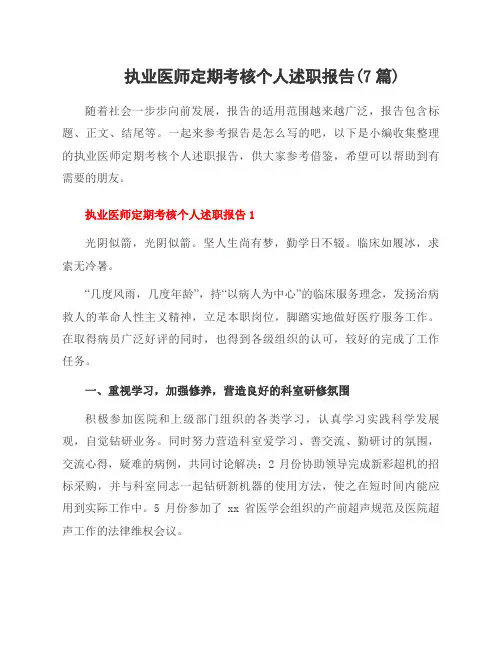 执业医师定期考核个人述职报告(7篇)

随着社会一步步向前发展，报告的适用范围越来越广泛，报告包含标题、正文、结尾等。一起来参考报告是怎么写的吧，以下是小编收集整理的执业医师定期考核个人述职报告，供大家参考借鉴，希望可以帮助到有需要的朋友。

执业医师定期考核个人述职报告1

光阴似箭，光阴似箭。坚人生尚有梦，勤学日不辍。临床如履冰，求索无冷暑。

“几度风雨，几度年龄”，持“以病人为中心”的临床服务理念，发扬治病救人的革命人性主义精神，立足本职岗位，脚踏实地做好医疗服务工作。在取得病员广泛好评的同时，也得到各级组织的认可，较好的完成了工作任务。

一、重视学习，加强修养，营造良好的科室研修氛围

积极参加医院和上级部门组织的各类学习，认真学习实践科学发展观，自觉钻研业务。同时努力营造科室爱学习、善交流、勤研讨的氛围，交流心得，疑难的病例，共同讨论解决；2月份协助领导完成新彩超机的招标采购，并与科室同志一起钻研新机器的使用方法，使之在短时间内能应用到实际工作中。5月份参加了 xx 省医学会组织的产前超声规范及医院超声工作的法律维权会议。